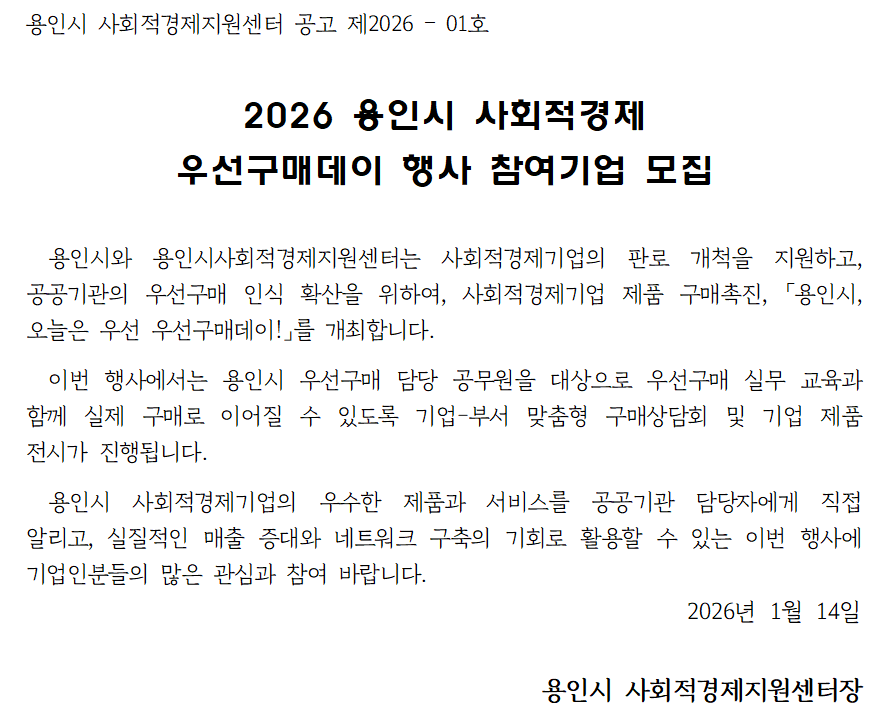 용인시 사회적경제지원센터 공고 제2026 - 01호

2026 용인시 사회적경제
우선구매데이 행사 참여기업 모집

용인시와 용인시사회적경제지원센터는 사회적경제기업의 판로 개척을 지원하고, 공공기관의 우선구매 인식 확산을 위하여, 사회적경제기업 제품 구매촉진, 「용인시, 오늘은 우선 우선구매데이!」를 개최합니다.

이번 행사에서는 용인시 우선구매 담당 공무원을 대상으로 우선구매 실무 교육과 함께 실제 구매로 이어질 수 있도록 기업-부서 맞춤형 구매상담회 및 기업 제품 전시가 진행됩니다.

용인시 사회적경제기업의 우수한 제품과 서비스를 공공기관 담당자에게 직접 알리고, 실질적인 매출 증대와 네트워크 구축의 기회로 활용할 수 있는 이번 행사에 기업인분들의 많은 관심과 참여 바랍니다.

2026년 1월 14일

용인시 사회적경제지원센터장